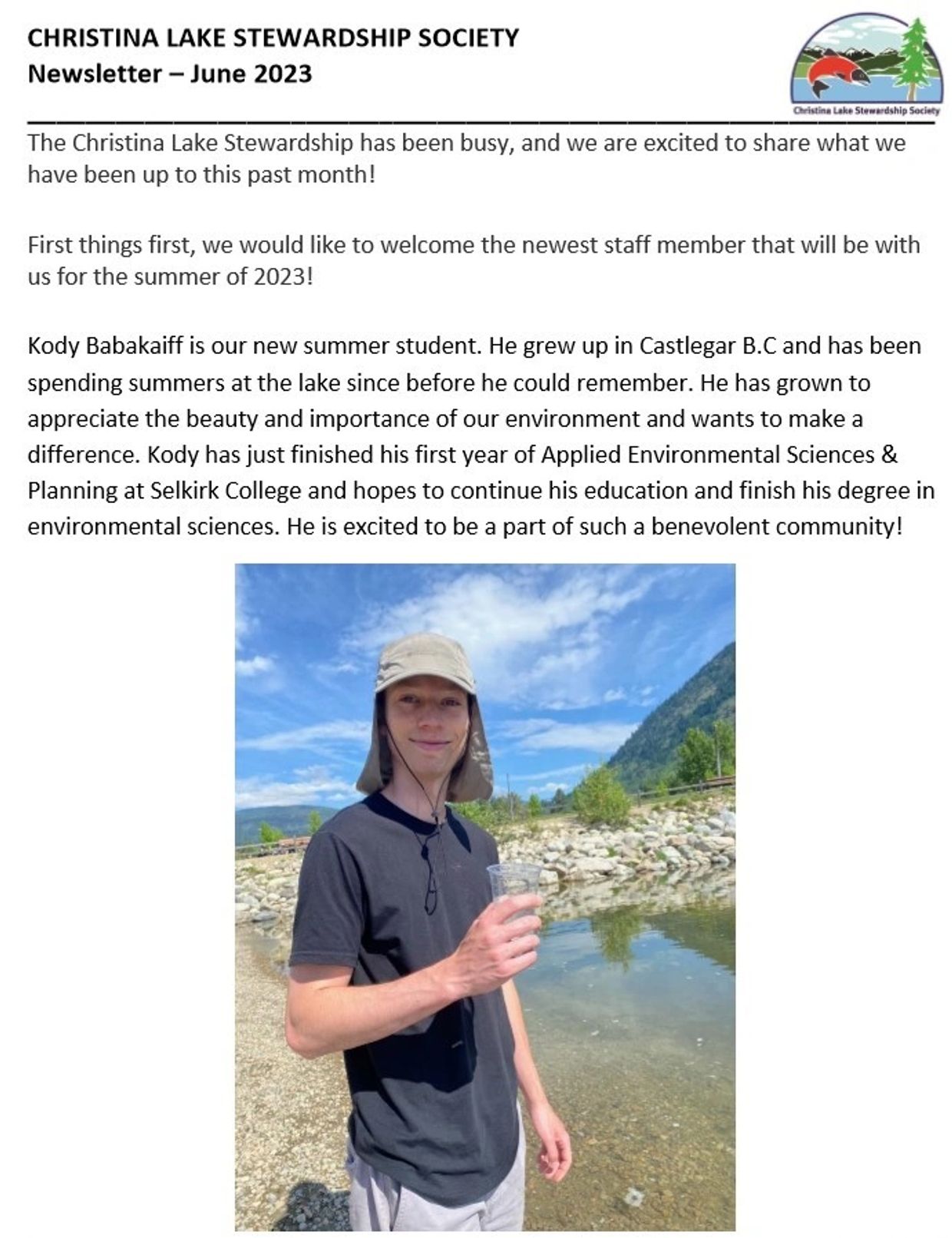 CHRISTINA LAKE STEWARDSHIP SOCIETY
Newsletter – June 2023

Christina Lake Stewardship Society

The Christina Lake Stewardship has been busy, and we are excited to share what we have been up to this past month!

First things first, we would like to welcome the newest staff member that will be with us for the summer of 2023!

Kody Babakaiff is our new summer student. He grew up in Castlegar B.C and has been spending summers at the lake since before he could remember. He has grown to appreciate the beauty and importance of our environment and wants to make a difference. Kody has just finished his first year of Applied Environmental Sciences & Planning at Selkirk College and hopes to continue his education and finish his degree in environmental sciences. He is excited to be a part of such a benevolent community!